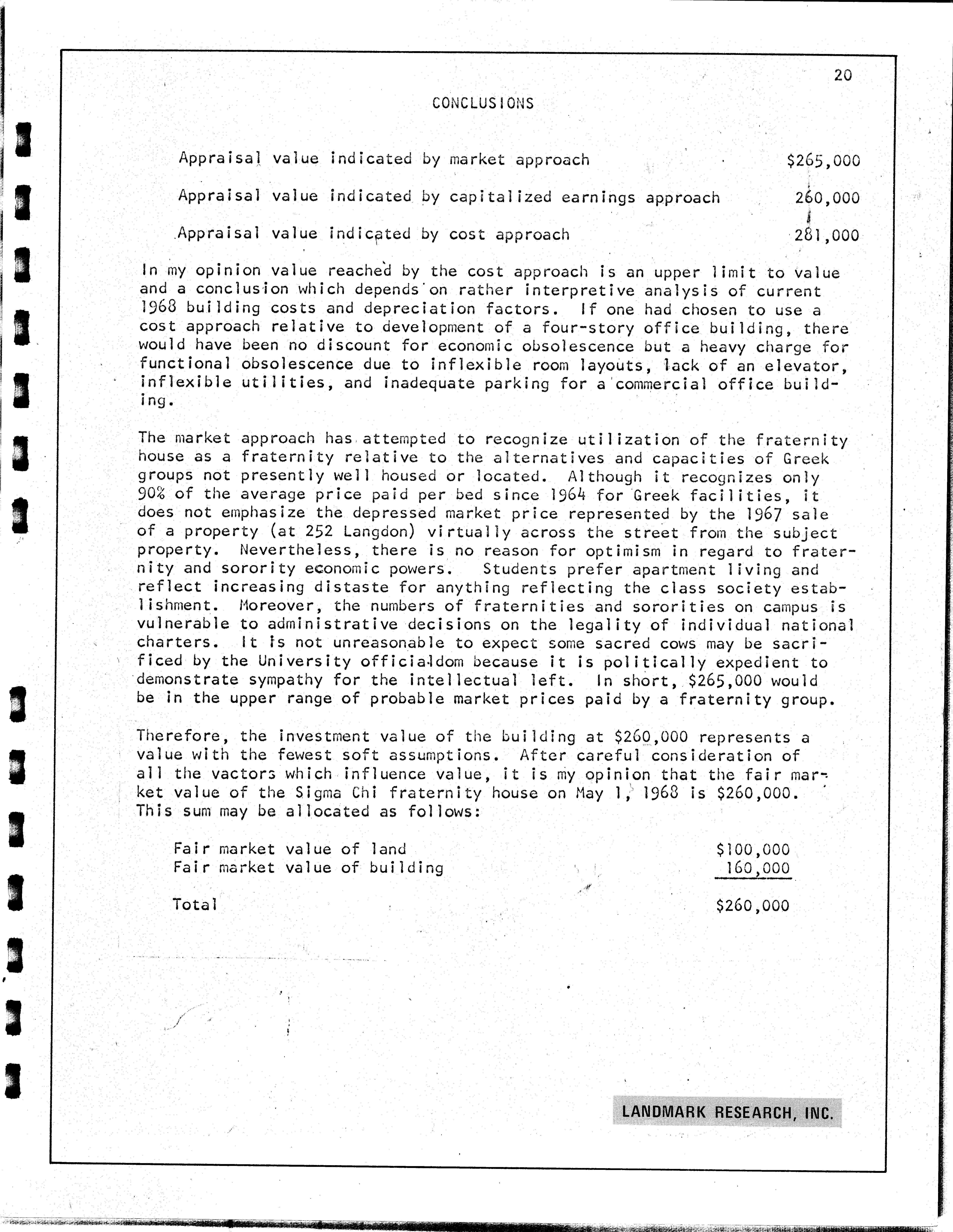 20

CONCLUSIONS

Appraisal value indicated by market approach $265,000

Appraisal value indicated by capitalized earnings approach 260,000

Appraisal value indicated by cost approach 281,000

In my opinion value reached by the cost approach is an upper limit to value and a conclusion which depends on rather interpretive analysis of current 1968 building costs and depreciation factors. If one had chosen to use a cost approach relative to development of a four-story office building, there would have been no discount for economic obsolescence but a heavy charge for functional obsolescence due to inflexible room layouts, lack of an elevator, inflexible utilities, and inadequate parking for a commercial office building.

The market approach has attempted to recognize utilization of the fraternity house as a fraternity relative to the alternatives and capacities of Greek groups not presently well housed or located. Although it recognizes only 90% of the average price paid per bed since 1964 for Greek facilities, it does not emphasize the depressed market price represented by the 1967 sale of a property (at 252 Langdon) virtually across the street from the subject property. Nevertheless, there is no reason for optimism in regard to fraternity and sorority economic powers. Students prefer apartment living and reflect increasing distaste for anything reflecting the class society establishment. Moreover, the numbers of fraternities and sororities on campus is vulnerable to administrative decisions on the legality of individual national charters. It is not unreasonable to expect some sacred cows may be sacrificed by the University officialdom because it is politically expedient to demonstrate sympathy for the intellectual left. In short, $265,000 would be in the upper range of probable market prices paid by a fraternity group.

Therefore, the investment value of the building at $260,000 represents a value with the fewest soft assumptions. After careful consideration of all the vactors which influence value, it is my opinion that the fair market value of the Sigma Chi fraternity house on May 1, 1968 is $260,000. This sum may be allocated as follows:

Fair market value of land $100,000
Fair market value of building 160,000

Total $260,000

LANDMARK RESEARCH, INC.